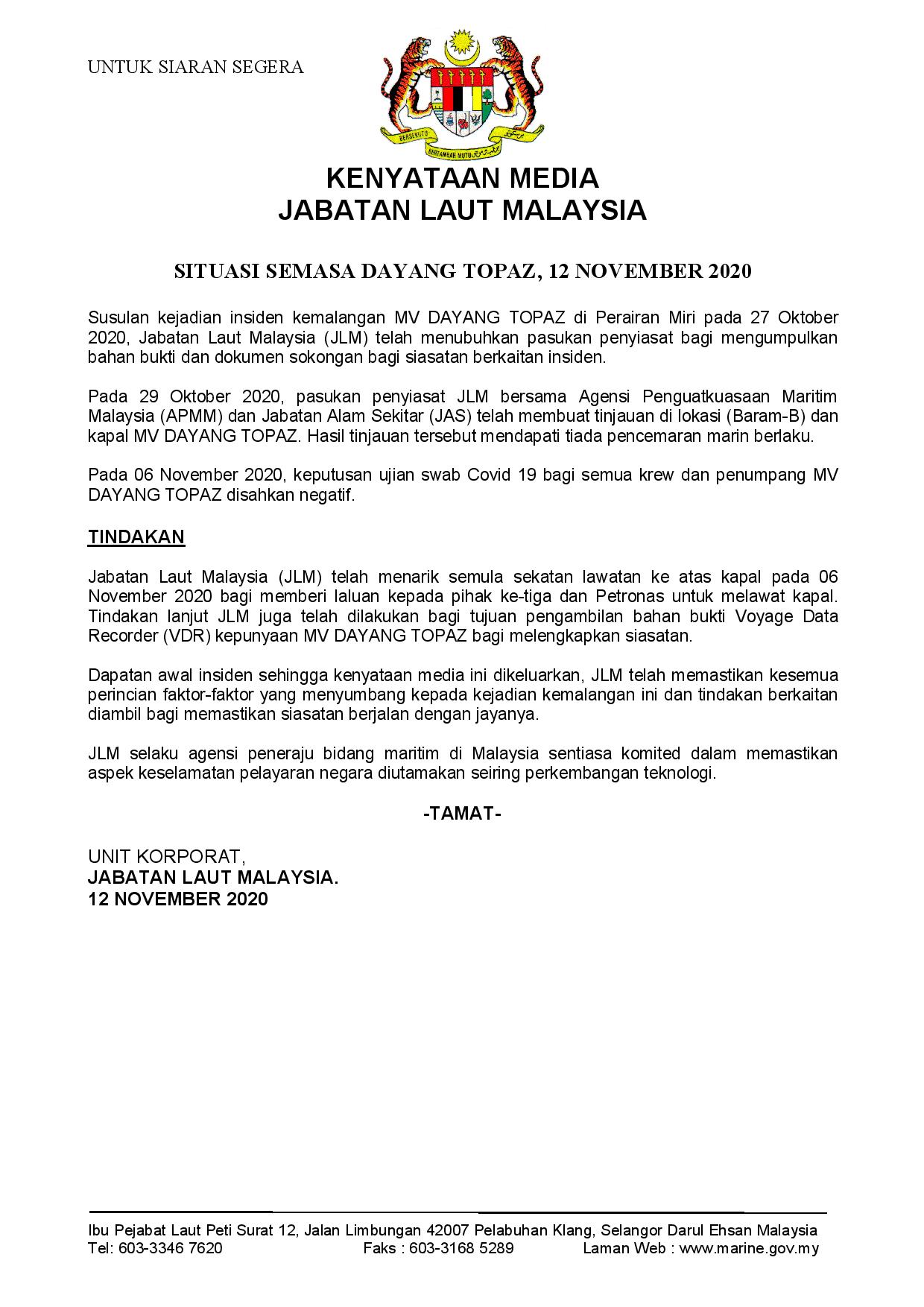 UNTUK SIARAN SEGERA

BERSEKUTU BERTAMBAH MUTU

KENYATAAN MEDIA
JABATAN LAUT MALAYSIA

SITUASI SEMASA DAYANG TOPAZ, 12 NOVEMBER 2020

Susulan kejadian insiden kemalangan MV DAYANG TOPAZ di Perairan Miri pada 27 Oktober 2020, Jabatan Laut Malaysia (JLM) telah menubuhkan pasukan penyiasat bagi mengumpulkan bahan bukti dan dokumen sokongan bagi siasatan berkaitan insiden.

Pada 29 Oktober 2020, pasukan penyiasat JLM bersama Agensi Penguatkuasaan Maritim Malaysia (APMM) dan Jabatan Alam Sekitar (JAS) telah membuat tinjauan di lokasi (Baram-B) dan kapal MV DAYANG TOPAZ. Hasil tinjauan tersebut mendapati tiada pencemaran marin berlaku.

Pada 06 November 2020, keputusan ujian swab Covid 19 bagi semua krew dan penumpang MV DAYANG TOPAZ disahkan negatif.

TINDAKAN

Jabatan Laut Malaysia (JLM) telah menarik semula sekatan lawatan ke atas kapal pada 06 November 2020 bagi memberi laluan kepada pihak ke-tiga dan Petronas untuk melawat kapal. Tindakan lanjut JLM juga telah dilakukan bagi tujuan pengambilan bahan bukti Voyage Data Recorder (VDR) kepunyaan MV DAYANG TOPAZ bagi melengkapkan siasatan.

Dapatan awal insiden sehingga kenyataan media ini dikeluarkan, JLM telah memastikan kesemua perincian faktor-faktor yang menyumbang kepada kejadian kemalangan ini dan tindakan berkaitan diambil bagi memastikan siasatan berjalan dengan jayanya.

JLM selaku agensi peneraju bidang maritim di Malaysia sentiasa komited dalam memastikan aspek keselamatan pelayaran negara diutamakan seiring perkembangan teknologi.

-TAMAT-

UNIT KORPORAT,
JABATAN LAUT MALAYSIA.
12 NOVEMBER 2020

Ibu Pejabat Laut Peti Surat 12, Jalan Limbungan 42007 Pelabuhan Klang, Selangor Darul Ehsan Malaysia
Tel: 603-3346 7620 Faks : 603-3168 5289 Laman Web : www.marine.gov.my